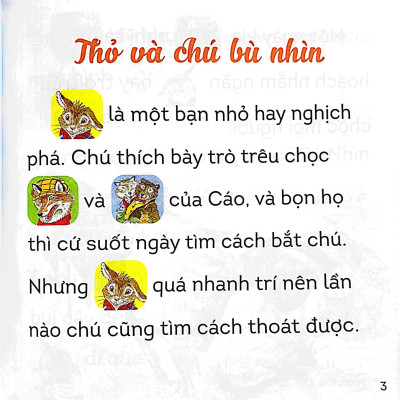 Thỏ và chú bù nhìn

là một bạn nhỏ hay nghịch phá. Chú thích bày trò trêu chọc và của Cáo, và bọn họ thì cứ suốt ngày tìm cách bắt chú. Nhưng quá nhanh trí nên lần nào chú cũng tìm cách thoát được.

3